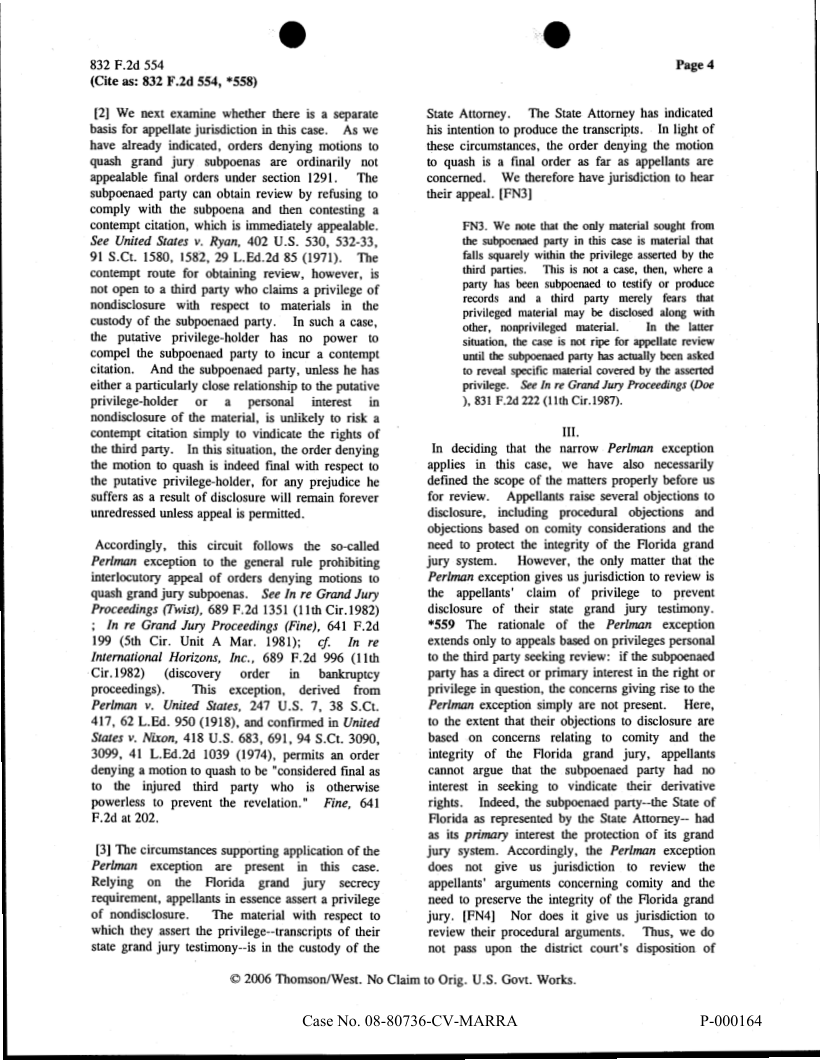 832 F.2d 554
(Cite as: 832 F.2d 554, *558)

Page 4

[2] We next examine whether there is a separate basis for appellate jurisdiction in this case. As we have already indicated, orders denying motions to quash grand jury subpoenas are ordinarily not appealable final orders under section 1291. The subpoenaed party can obtain review by refusing to comply with the subpoena and then contesting a contempt citation, which is immediately appealable. See United States v. Ryan, 402 U.S. 530, 532-33, 91 S.Ct. 1580, 1582, 29 L.Ed.2d 85 (1971). The contempt route for obtaining review, however, is not open to a third party who claims a privilege of nondisclosure with respect to materials in the custody of the subpoenaed party. In such a case, the putative privilege-holder has no power to compel the subpoenaed party to incur a contempt citation. And the subpoenaed party, unless he has either a particularly close relationship to the putative privilege-holder or a personal interest in nondisclosure of the material, is unlikely to risk a contempt citation simply to vindicate the rights of the third party. In this situation, the order denying the motion to quash is indeed final with respect to the putative privilege-holder, for any prejudice he suffers as a result of disclosure will remain forever unredressed unless appeal is permitted.

Accordingly, this circuit follows the so-called Perlman exception to the general rule prohibiting interlocutory appeal of orders denying motions to quash grand jury subpoenas. See In re Grand Jury Proceedings (Twist), 689 F.2d 1351 (11th Cir.1982) ; In re Grand Jury Proceedings (Fine), 641 F.2d 199 (5th Cir. Unit A Mar. 1981); cf. In re International Horizons, Inc., 689 F.2d 996 (11th Cir.1982) (discovery order in bankruptcy proceedings). This exception, derived from Perlman v. United States, 247 U.S. 7, 38 S.Ct. 417, 62 L.Ed. 950 (1918), and confirmed in United States v. Nixon, 418 U.S. 683, 691, 94 S.Ct. 3090, 3099, 41 L.Ed.2d 1039 (1974), permits an order denying a motion to quash to be "considered final as to the injured third party who is otherwise powerless to prevent the revelation." Fine, 641 F.2d at 202.

[3] The circumstances supporting application of the Perlman exception are present in this case. Relying on the Florida grand jury secrecy requirement, appellants in essence assert a privilege of nondisclosure. The material with respect to which they assert the privilege--transcripts of their state grand jury testimony--is in the custody of the State Attorney. The State Attorney has indicated his intention to produce the transcripts. In light of these circumstances, the order denying the motion to quash is a final order as far as appellants are concerned. We therefore have jurisdiction to hear their appeal. [FN3]

FN3. We note that the only material sought from the subpoenaed party in this case is material that falls squarely within the privilege asserted by the third parties. This is not a case, then, where a party has been subpoenaed to testify or produce records and a third party merely fears that privileged material may be disclosed along with other, nonprivileged material. In the latter situation, the case is not ripe for appellate review until the subpoenaed party has actually been asked to reveal specific material covered by the asserted privilege. See In re Grand Jury Proceedings (Doe ), 831 F.2d 222 (11th Cir.1987).

III.

In deciding that the narrow Perlman exception applies in this case, we have also necessarily defined the scope of the matters properly before us for review. Appellants raise several objections to disclosure, including procedural objections and objections based on comity considerations and the need to protect the integrity of the Florida grand jury system. However, the only matter that the Perlman exception gives us jurisdiction to review is the appellants' claim of privilege to prevent disclosure of their state grand jury testimony. *559 The rationale of the Perlman exception extends only to appeals based on privileges personal to the third party seeking review: if the subpoenaed party has a direct or primary interest in the right or privilege in question, the concerns giving rise to the Perlman exception simply are not present. Here, to the extent that their objections to disclosure are based on concerns relating to comity and the integrity of the Florida grand jury, appellants cannot argue that the subpoenaed party had no interest in seeking to vindicate their derivative rights. Indeed, the subpoenaed party--the State of Florida as represented by the State Attorney-- had as its primary interest the protection of its grand jury system. Accordingly, the Perlman exception does not give us jurisdiction to review the appellants' arguments concerning comity and the need to preserve the integrity of the Florida grand jury. [FN4] Nor does it give us jurisdiction to review their procedural arguments. Thus, we do not pass upon the district court's disposition of

© 2006 Thomson/West. No Claim to Orig. U.S. Govt. Works.

Case No. 08-80736-CV-MARRA P-000164